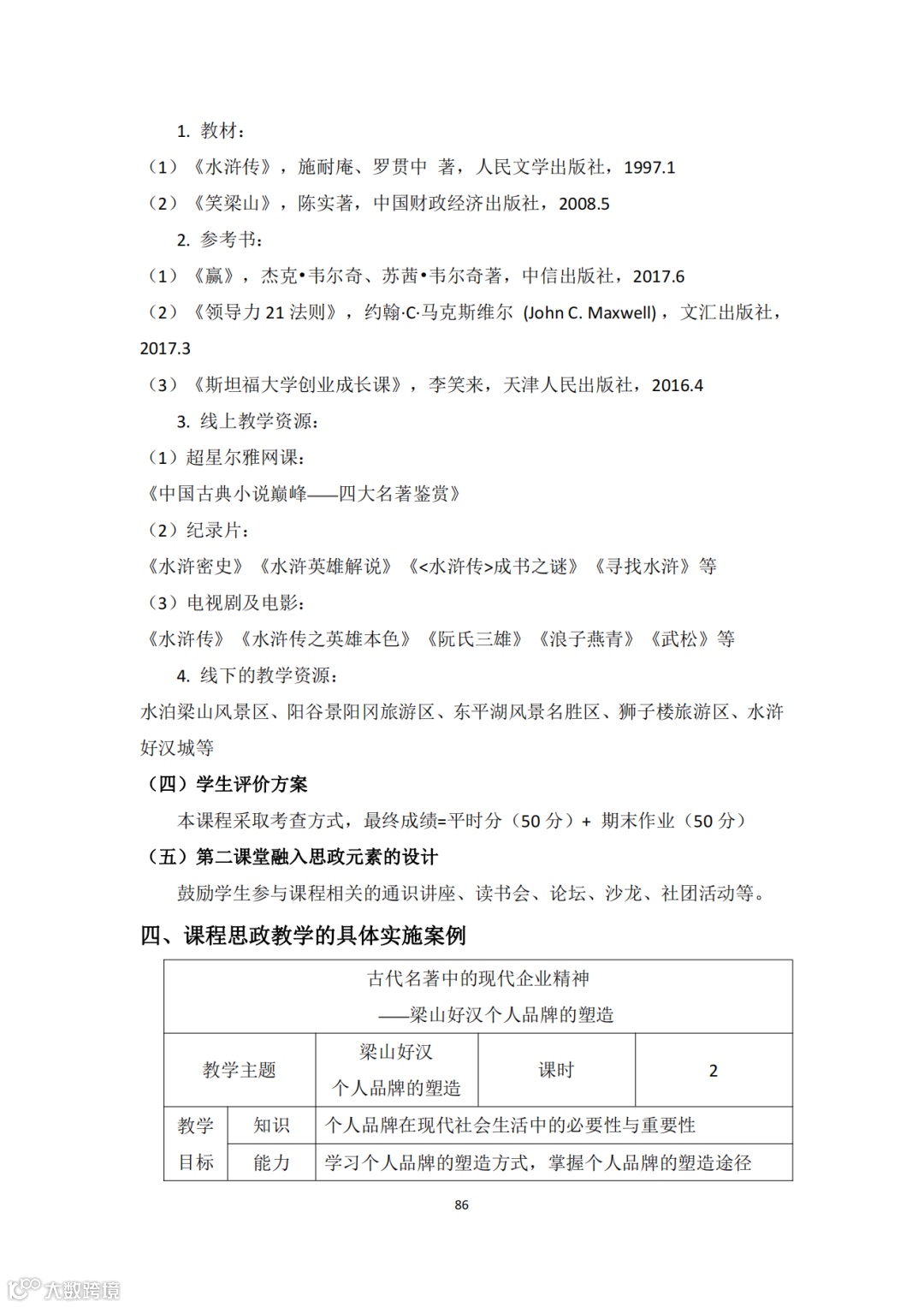 1. 教材：

（1）《水浒传》，施耐庵、罗贯中 著，人民文学出版社，1997.1

（2）《笑梁山》，陈实著，中国财政经济出版社，2008.5

2. 参考书：

（1）《赢》，杰克•韦尔奇、苏茜•韦尔奇著，中信出版社，2017.6

（2）《领导力 21 法则》，约翰·C·马克斯维尔 (John C. Maxwell)，文汇出版社，2017.3

（3）《斯坦福大学创业成长课》，李笑来，天津人民出版社，2016.4

3. 线上教学资源：

（1）超星尔雅网课：

《中国古典小说巅峰——四大名著鉴赏》

（2）纪录片：

《水浒密史》《水浒英雄解说》《<水浒传>成书之谜》《寻找水浒》等

（3）电视剧及电影：

《水浒传》《水浒传之英雄本色》《阮氏三雄》《浪子燕青》《武松》等

4. 线下的教学资源：

水泊梁山风景区、阳谷景阳冈旅游区、东平湖风景名胜区、狮子楼旅游区、水浒好汉城等

（四）学生评价方案

本课程采取考查方式，最终成绩=平时分（50 分）+ 期末作业（50 分）

（五）第二课堂融入思政元素的设计

鼓励学生参与课程相关的通识讲座、读书会、论坛、沙龙、社团活动等。

四、课程思政教学的具体实施案例

| 古代名著中的现代企业精神 ——梁山好汉个人品牌的塑造 | | | | |
|---|---|---|---|---|
| 教学主题 | | 梁山好汉 个人品牌的塑造 | 课时 | 2 |
| 教学目标 | 知识 | 个人品牌在现代社会生活中的必要性与重要性 | | |
| | 能力 | 学习个人品牌的塑造方式，掌握个人品牌的塑造途径 | | |

86

大数跨境